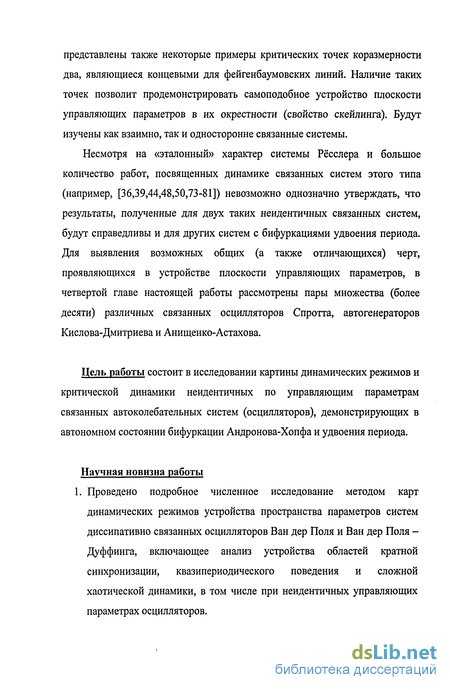 представлены также некоторые примеры критических точек коразмерности два, являющиеся концевыми для фейгенбаумовских линий. Наличие таких точек позволит продемонстрировать самоподобное устройство плоскости управляющих параметров в их окрестности (свойство скейлинга). Будут изучены как взаимно, так и односторонне связанные системы.

Несмотря на «эталонный» характер системы Рёсслера и большое количество работ, посвященных динамике связанных систем этого типа (например, [36,39,44,48,50,73-81]) невозможно однозначно утверждать, что результаты, полученные для двух таких неидентичных связанных систем, будут справедливы и для других систем с бифуркациями удвоения периода. Для выявления возможных общих (а также отличающихся) черт, проявляющихся в устройстве плоскости управляющих параметров, в четвертой главе настоящей работы рассмотрены пары множества (более десяти) различных связанных осцилляторов Спротта, автогенераторов Кислова-Дмитриева и Анищенко-Астахова.

Цель работы состоит в исследовании картины динамических режимов и критической динамики неидентичных по управляющим параметрам связанных автоколебательных систем (осцилляторов), демонстрирующих в автономном состоянии бифуркации Андронова-Хопфа и удвоения периода.

Научная новизна работы

1. Проведено подробное численное исследование методом карт динамических режимов устройства пространства параметров систем диссипативно связанных осцилляторов Ван дер Поля и Ван дер Поля – Дуффинга, включающее анализ устройства областей кратной синхронизации, квазипериодического поведения и сложной хаотической динамики, в том числе при неидентичных управляющих параметрах осцилляторов.

dsLib.net
библиотека диссертаций